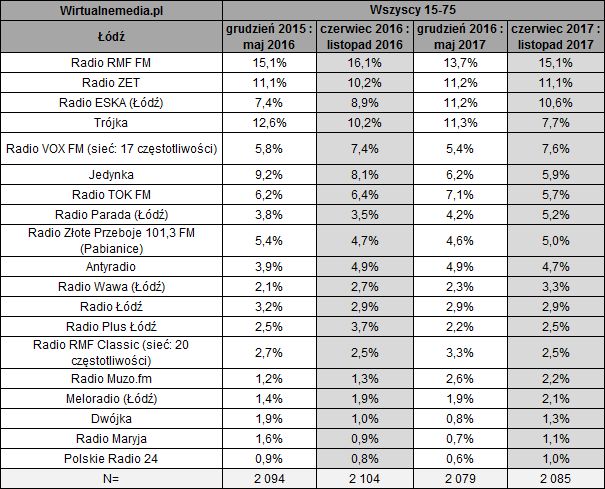 | Wirtualnemedia.pl | Wszyscy 15-75 | | | |
|---|---|---|---|---|
| Łódź | grudzień 2015 : maj 2016 | czerwiec 2016 : listopad 2016 | grudzień 2016 : maj 2017 | czerwiec 2017 : listopad 2017 |
| Radio RMF FM | 15,1% | 16,1% | 13,7% | 15,1% |
| Radio ZET | 11,1% | 10,2% | 11,2% | 11,1% |
| Radio ESKA (Łódź) | 7,4% | 8,9% | 11,2% | 10,6% |
| Trójka | 12,6% | 10,2% | 11,3% | 7,7% |
| Radio VOX FM (sieć: 17 częstotliwości) | 5,8% | 7,4% | 5,4% | 7,6% |
| Jedynka | 9,2% | 8,1% | 6,2% | 5,9% |
| Radio TOK FM | 6,2% | 6,4% | 7,1% | 5,7% |
| Radio Parada (Łódź) | 3,8% | 3,5% | 4,2% | 5,2% |
| Radio Złote Przeboje 101,3 FM (Pabianice) | 5,4% | 4,7% | 4,6% | 5,0% |
| Antyradio | 3,9% | 4,9% | 4,9% | 4,7% |
| Radio Wawa (Łódź) | 2,1% | 2,7% | 2,3% | 3,3% |
| Radio Łódź | 3,2% | 2,9% | 2,9% | 2,9% |
| Radio Plus Łódź | 2,5% | 3,7% | 2,2% | 2,5% |
| Radio RMF Classic (sieć: 20 częstotliwości) | 2,7% | 2,5% | 3,3% | 2,5% |
| Radio Muzo.fm | 1,2% | 1,3% | 2,6% | 2,2% |
| Meloradio (Łódź) | 1,4% | 1,9% | 1,9% | 2,1% |
| Dwójka | 1,9% | 1,0% | 0,8% | 1,3% |
| Radio Maryja | 1,6% | 0,9% | 0,7% | 1,1% |
| Polskie Radio 24 | 0,9% | 0,8% | 0,6% | 1,0% |
| N= | 2 094 | 2 104 | 2 079 | 2 085 |